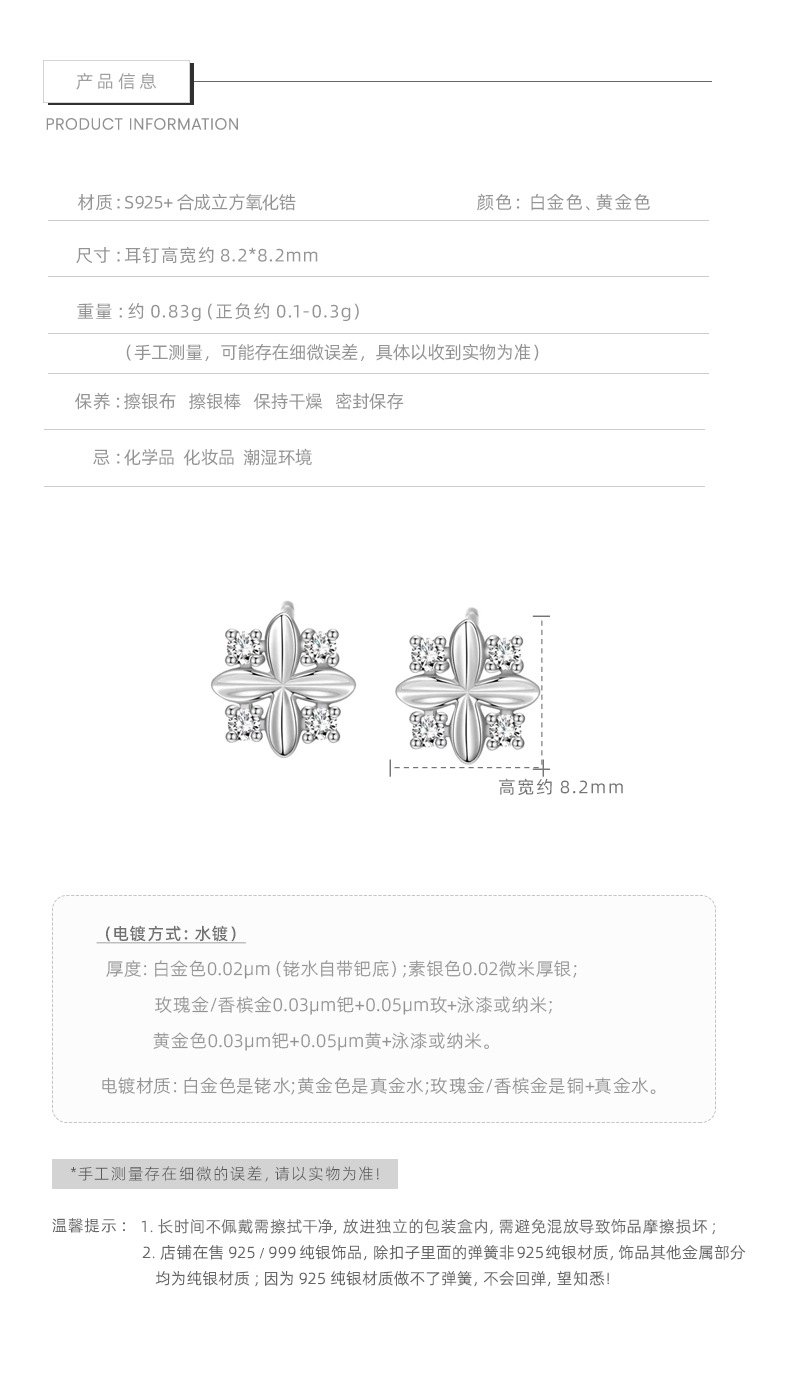 产品信息

PRODUCT INFORMATION

材质：S925+ 合成立方氧化锆

颜色：白金色、黄金色

尺寸：耳钉高宽约 8.2*8.2mm

重量：约 0.83g（正负约 0.1-0.3g）

（手工测量，可能存在细微误差，具体以收到实物为准）

保养：擦银布 擦银棒 保持干燥 密封保存

忌：化学品 化妆品 潮湿环境

高宽约 8.2mm

（电镀方式：水镀）

厚度：白金色0.02μm（铑水自带钯底）；素银色0.02微米厚银；

玫瑰金/香槟金0.03μm钯+0.05μm玫+泳漆或纳米；

黄金色0.03μm钯+0.05μm黄+泳漆或纳米。

电镀材质：白金色是铑水；黄金色是真金水；玫瑰金/香槟金是铜+真金水。

*手工测量存在细微的误差，请以实物为准！

温馨提示： 1. 长时间不佩戴需擦拭干净，放进独立的包装盒内，需避免混放导致饰品摩擦损坏；
2. 店铺在售 925 / 999 纯银饰品，除扣子里面的弹簧非925纯银材质，饰品其他金属部分均为纯银材质；因为 925 纯银材质做不了弹簧，不会回弹，望知悉！